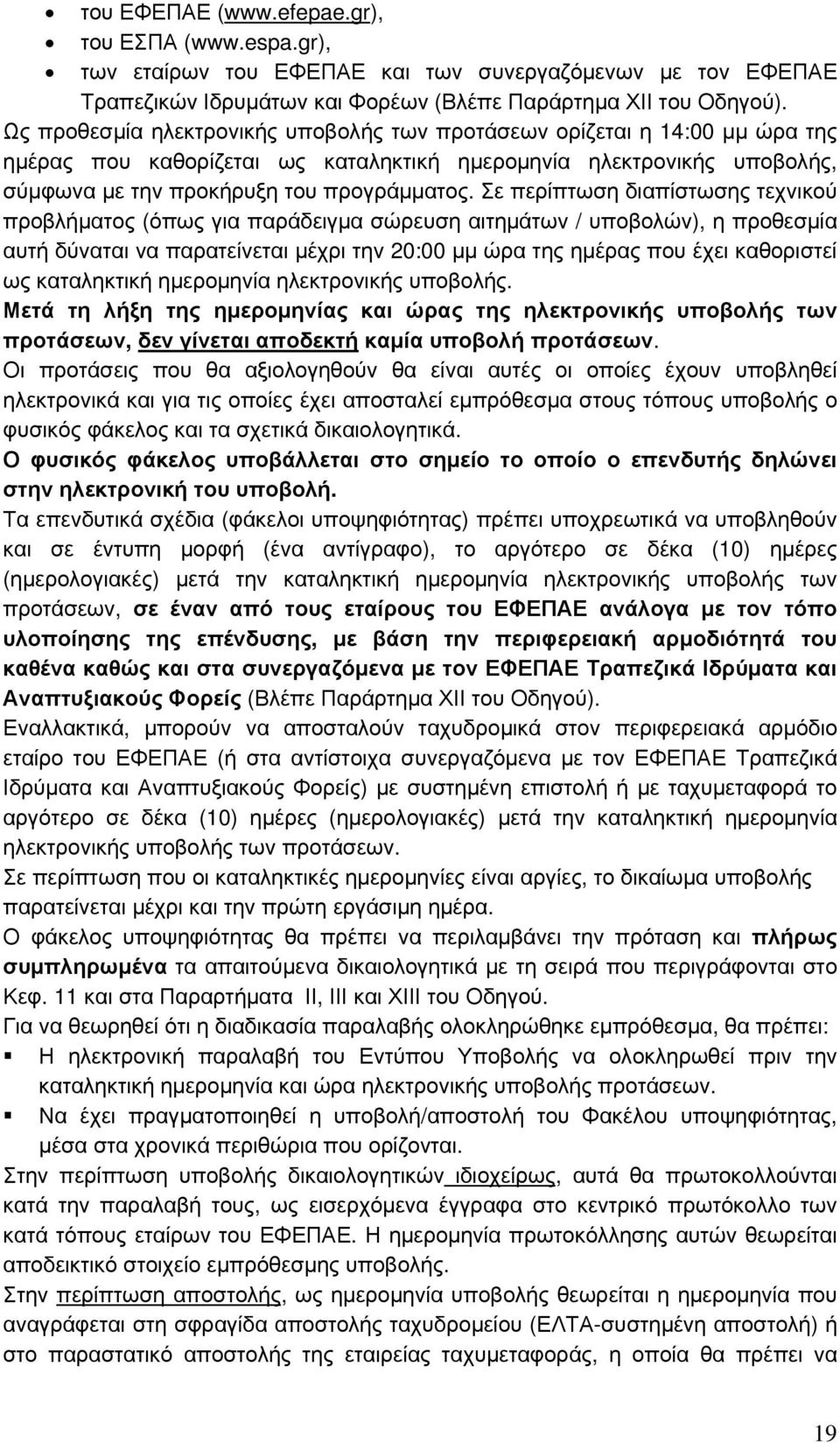 • του ΕΦΕΠΑΕ (www.efepae.gr),
• του ΕΣΠΑ (www.espa.gr),
• των εταίρων του ΕΦΕΠΑΕ και των συνεργαζόμενων με τον ΕΦΕΠΑΕ Τραπεζικών Ιδρυμάτων και Φορέων (Βλέπε Παράρτημα XII του Οδηγού).

Ως προθεσμία ηλεκτρονικής υποβολής των προτάσεων ορίζεται η 14:00 μμ ώρα της ημέρας που καθορίζεται ως καταληκτική ημερομηνία ηλεκτρονικής υποβολής, σύμφωνα με την προκήρυξη του προγράμματος. Σε περίπτωση διαπίστωσης τεχνικού προβλήματος (όπως για παράδειγμα σώρευση αιτημάτων / υποβολών), η προθεσμία αυτή δύναται να παρατείνεται μέχρι την 20:00 μμ ώρα της ημέρας που έχει καθοριστεί ως καταληκτική ημερομηνία ηλεκτρονικής υποβολής.

Μετά τη λήξη της ημερομηνίας και ώρας της ηλεκτρονικής υποβολής των προτάσεων, δεν γίνεται αποδεκτή καμία υποβολή προτάσεων.

Οι προτάσεις που θα αξιολογηθούν θα είναι αυτές οι οποίες έχουν υποβληθεί ηλεκτρονικά και για τις οποίες έχει αποσταλεί εμπρόθεσμα στους τόπους υποβολής ο φυσικός φάκελος και τα σχετικά δικαιολογητικά.

Ο φυσικός φάκελος υποβάλλεται στο σημείο το οποίο ο επενδυτής δηλώνει στην ηλεκτρονική του υποβολή.

Τα επενδυτικά σχέδια (φάκελοι υποψηφιότητας) πρέπει υποχρεωτικά να υποβληθούν και σε έντυπη μορφή (ένα αντίγραφο), το αργότερο σε δέκα (10) ημέρες (ημερολογιακές) μετά την καταληκτική ημερομηνία ηλεκτρονικής υποβολής των προτάσεων, σε έναν από τους εταίρους του ΕΦΕΠΑΕ ανάλογα με τον τόπο υλοποίησης της επένδυσης, με βάση την περιφερειακή αρμοδιότητά του καθένα καθώς και στα συνεργαζόμενα με τον ΕΦΕΠΑΕ Τραπεζικά Ιδρύματα και Αναπτυξιακούς Φορείς (Βλέπε Παράρτημα XII του Οδηγού).

Εναλλακτικά, μπορούν να αποσταλούν ταχυδρομικά στον περιφερειακά αρμόδιο εταίρο του ΕΦΕΠΑΕ (ή στα αντίστοιχα συνεργαζόμενα με τον ΕΦΕΠΑΕ Τραπεζικά Ιδρύματα και Αναπτυξιακούς Φορείς) με συστημένη επιστολή ή με ταχυμεταφορά το αργότερο σε δέκα (10) ημέρες (ημερολογιακές) μετά την καταληκτική ημερομηνία ηλεκτρονικής υποβολής των προτάσεων.

Σε περίπτωση που οι καταληκτικές ημερομηνίες είναι αργίες, το δικαίωμα υποβολής παρατείνεται μέχρι και την πρώτη εργάσιμη ημέρα.

Ο φάκελος υποψηφιότητας θα πρέπει να περιλαμβάνει την πρόταση και πλήρως συμπληρωμένα τα απαιτούμενα δικαιολογητικά με τη σειρά που περιγράφονται στο Κεφ. 11 και στα Παραρτήματα II, III και XIII του Οδηγού.

Για να θεωρηθεί ότι η διαδικασία παραλαβής ολοκληρώθηκε εμπρόθεσμα, θα πρέπει:
▪ Η ηλεκτρονική παραλαβή του Εντύπου Υποβολής να ολοκληρωθεί πριν την καταληκτική ημερομηνία και ώρα ηλεκτρονικής υποβολής προτάσεων.
▪ Να έχει πραγματοποιηθεί η υποβολή/αποστολή του Φακέλου υποψηφιότητας, μέσα στα χρονικά περιθώρια που ορίζονται.

Στην περίπτωση υποβολής δικαιολογητικών ιδιοχείρως, αυτά θα πρωτοκολλούνται κατά την παραλαβή τους, ως εισερχόμενα έγγραφα στο κεντρικό πρωτόκολλο των κατά τόπους εταίρων του ΕΦΕΠΑΕ. Η ημερομηνία πρωτοκόλλησης αυτών θεωρείται αποδεικτικό στοιχείο εμπρόθεσμης υποβολής.

Στην περίπτωση αποστολής, ως ημερομηνία υποβολής θεωρείται η ημερομηνία που αναγράφεται στη σφραγίδα αποστολής ταχυδρομείου (ΕΛΤΑ-συστημένη αποστολή) ή στο παραστατικό αποστολής της εταιρείας ταχυμεταφοράς, η οποία θα πρέπει να

19